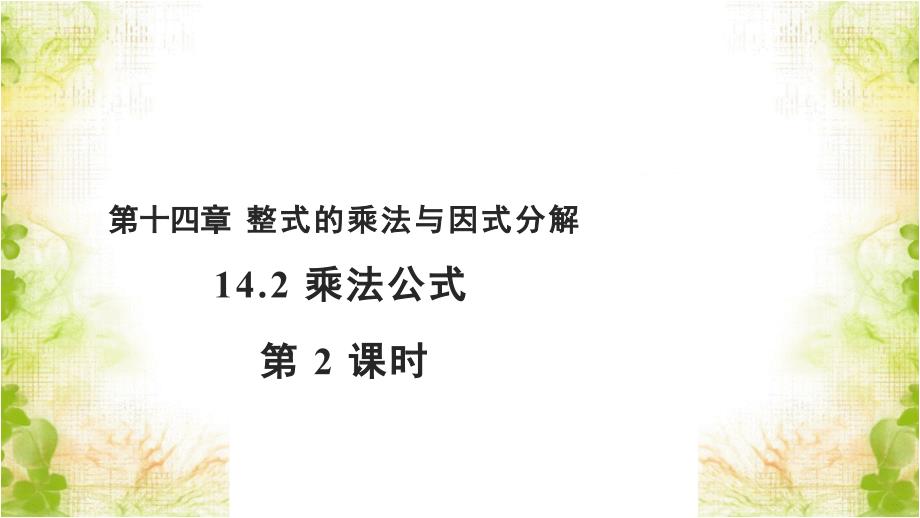 第十四章 整式的乘法与因式分解

14.2 乘法公式

第 2 课时